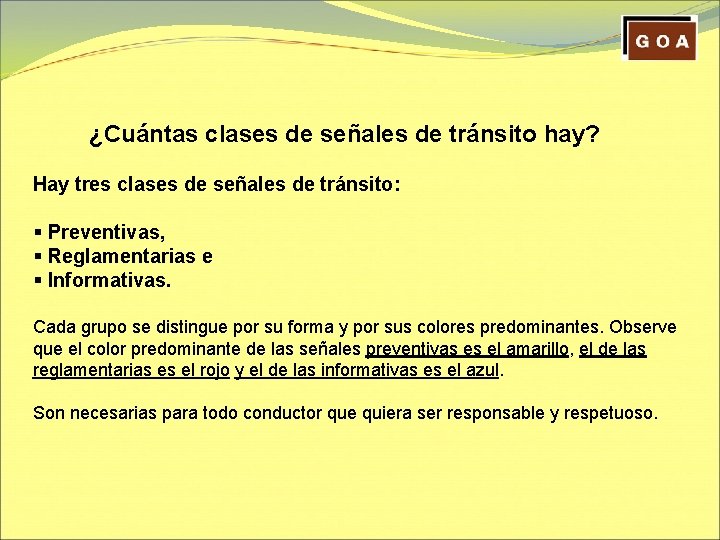 GOA

¿Cuántas clases de señales de tránsito hay?

Hay tres clases de señales de tránsito:

▪ Preventivas,
▪ Reglamentarias e
▪ Informativas.

Cada grupo se distingue por su forma y por sus colores predominantes. Observe que el color predominante de las señales preventivas es el amarillo, el de las reglamentarias es el rojo y el de las informativas es el azul.

Son necesarias para todo conductor que quiera ser responsable y respetuoso.